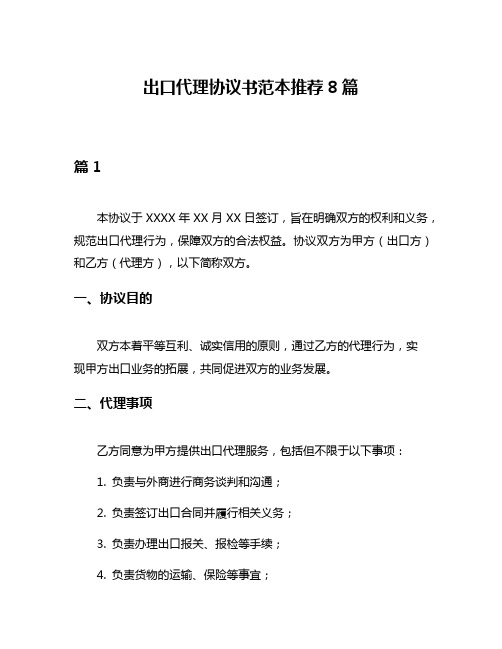 出口代理协议书范本推荐 8 篇

篇 1

本协议于 XXXX 年 XX 月 XX 日签订，旨在明确双方的权利和义务，规范出口代理行为，保障双方的合法权益。协议双方为甲方（出口方）和乙方（代理方），以下简称双方。

一、协议目的

双方本着平等互利、诚实信用的原则，通过乙方的代理行为，实现甲方出口业务的拓展，共同促进双方的业务发展。

二、代理事项

乙方同意为甲方提供出口代理服务，包括但不限于以下事项：

1. 负责与外商进行商务谈判和沟通；

2. 负责签订出口合同并履行相关义务；

3. 负责办理出口报关、报检等手续；

4. 负责货物的运输、保险等事宜；